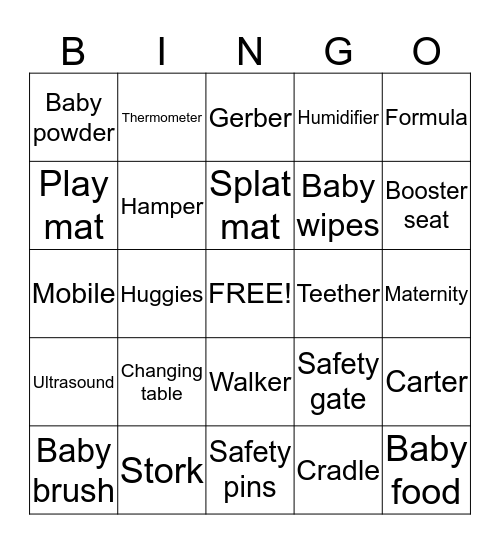 | B | I | N | G | O |
|---|---|---|---|---|
| Baby powder | Thermometer | Gerber | Humidifier | Formula |
| Play mat | Hamper | Splat mat | Baby wipes | Booster seat |
| Mobile | Huggies | FREE! | Teether | Maternity |
| Ultrasound | Changing table | Walker | Safety gate | Carter |
| Baby brush | Stork | Safety pins | Cradle | Baby food |